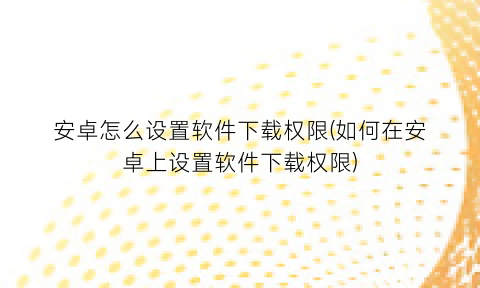 安卓怎么设置软件下载权限(如何在安卓上设置软件下载权限)